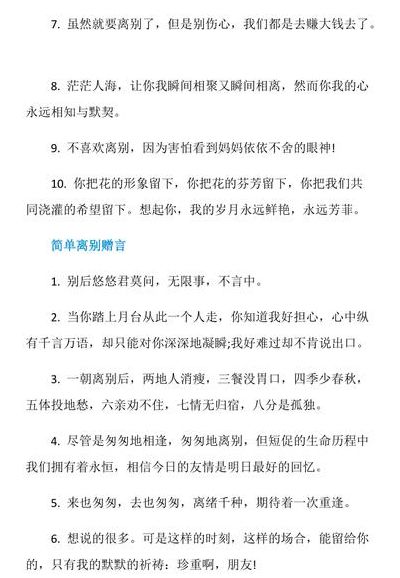 7. 虽然就要离别了，但是别伤心，我们都是去赚大钱去了。

8. 茫茫人海，让你我瞬间相聚又瞬间相离，然而你我的心永远相知与默契。

9. 不喜欢离别，因为害怕看到妈妈依依不舍的眼神!

10. 你把花的形象留下，你把花的芬芳留下，你把我们共同浇灌的希望留下。想起你，我的岁月永远鲜艳，永远芳菲。

简单离别赠言

1. 别后悠悠君莫问，无限事，不言中。

2. 当你踏上月台从此一个人走，你知道我好担心，心中纵有千言万语，却只能对你深深地凝瞬;我好难过却不肯说出口。

3. 一朝离别后，两地人消瘦，三餐没胃口，四季少春秋，五体投地愁，六亲劝不住，七情无归宿，八分是孤独。

4. 尽管是匆匆地相逢，匆匆地离别，但短促的生命历程中我们拥有着永恒，相信今日的友情是明日最好的回忆。

5. 来也匆匆，去也匆匆，离绪千种，期待着一次重逢。

6. 想说的很多。可是这样的时刻，这样的场合，能留给你的，只有我的默默的祈祷：珍重啊，朋友!